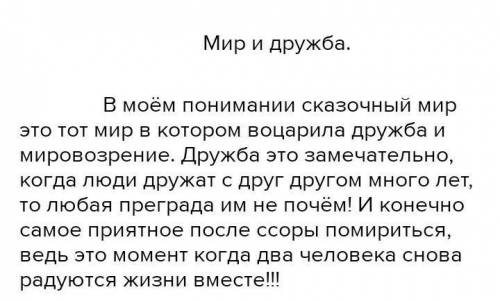 Мир и дружба.

В моём понимании сказочный мир это тот мир в котором воцарила дружба и мировозрение. Дружба это замечательно, когда люди дружат с друг другом много лет, то любая преграда им не почём! И конечно самое приятное после ссоры помириться, ведь это момент когда два человека снова радуются жизни вместе!!!